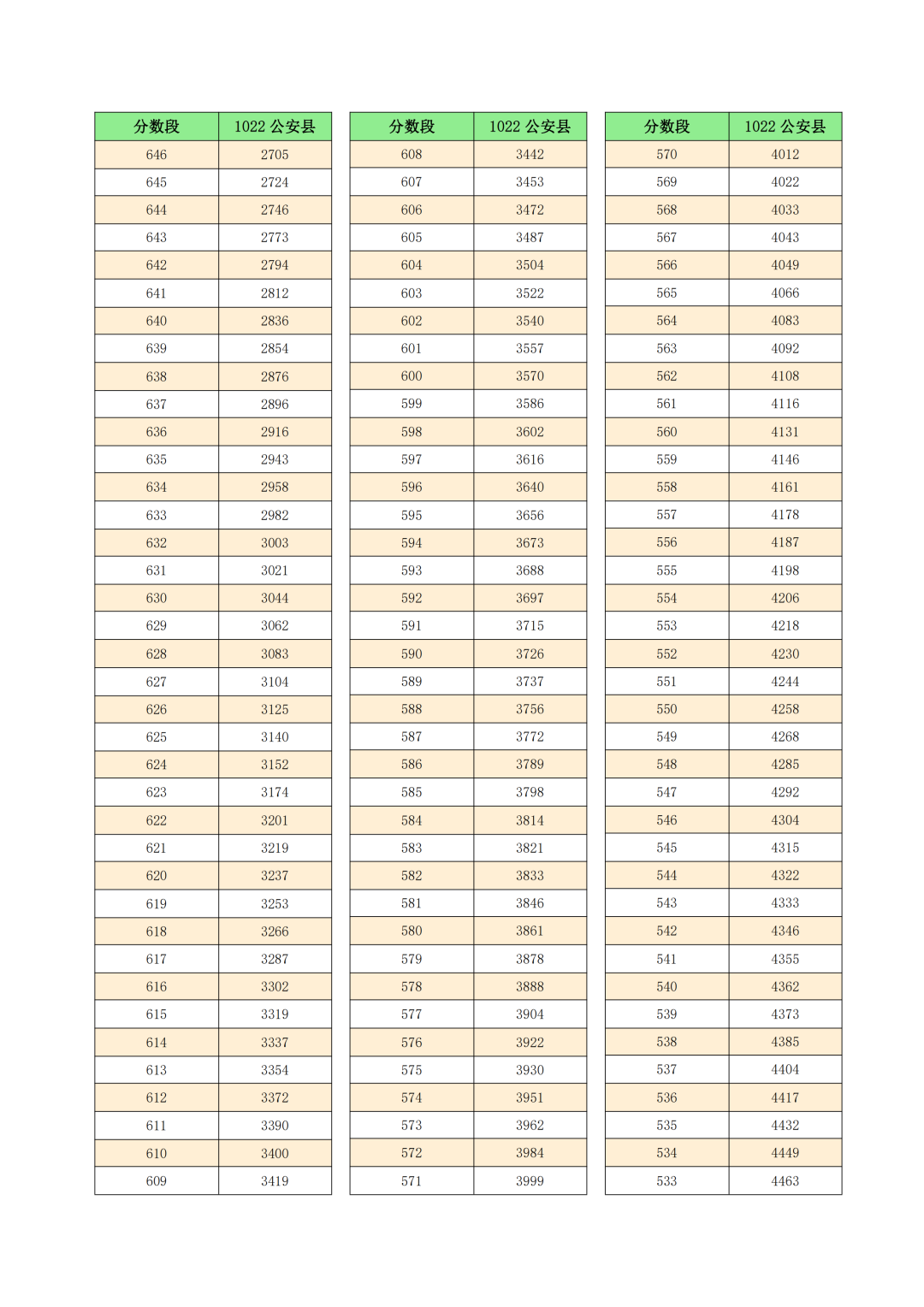 | 分数段 | 1022 公安县 |
|---|---|
| 646 | 2705 |
| 645 | 2724 |
| 644 | 2746 |
| 643 | 2773 |
| 642 | 2794 |
| 641 | 2812 |
| 640 | 2836 |
| 639 | 2854 |
| 638 | 2876 |
| 637 | 2896 |
| 636 | 2916 |
| 635 | 2943 |
| 634 | 2958 |
| 633 | 2982 |
| 632 | 3003 |
| 631 | 3021 |
| 630 | 3044 |
| 629 | 3062 |
| 628 | 3083 |
| 627 | 3104 |
| 626 | 3125 |
| 625 | 3140 |
| 624 | 3152 |
| 623 | 3174 |
| 622 | 3201 |
| 621 | 3219 |
| 620 | 3237 |
| 619 | 3253 |
| 618 | 3266 |
| 617 | 3287 |
| 616 | 3302 |
| 615 | 3319 |
| 614 | 3337 |
| 613 | 3354 |
| 612 | 3372 |
| 611 | 3390 |
| 610 | 3400 |
| 609 | 3419 |

| 分数段 | 1022 公安县 |
|---|---|
| 608 | 3442 |
| 607 | 3453 |
| 606 | 3472 |
| 605 | 3487 |
| 604 | 3504 |
| 603 | 3522 |
| 602 | 3540 |
| 601 | 3557 |
| 600 | 3570 |
| 599 | 3586 |
| 598 | 3602 |
| 597 | 3616 |
| 596 | 3640 |
| 595 | 3656 |
| 594 | 3673 |
| 593 | 3688 |
| 592 | 3697 |
| 591 | 3715 |
| 590 | 3726 |
| 589 | 3737 |
| 588 | 3756 |
| 587 | 3772 |
| 586 | 3789 |
| 585 | 3798 |
| 584 | 3814 |
| 583 | 3821 |
| 582 | 3833 |
| 581 | 3846 |
| 580 | 3861 |
| 579 | 3878 |
| 578 | 3888 |
| 577 | 3904 |
| 576 | 3922 |
| 575 | 3930 |
| 574 | 3951 |
| 573 | 3962 |
| 572 | 3984 |
| 571 | 3999 |

| 分数段 | 1022 公安县 |
|---|---|
| 570 | 4012 |
| 569 | 4022 |
| 568 | 4033 |
| 567 | 4043 |
| 566 | 4049 |
| 565 | 4066 |
| 564 | 4083 |
| 563 | 4092 |
| 562 | 4108 |
| 561 | 4116 |
| 560 | 4131 |
| 559 | 4146 |
| 558 | 4161 |
| 557 | 4178 |
| 556 | 4187 |
| 555 | 4198 |
| 554 | 4206 |
| 553 | 4218 |
| 552 | 4230 |
| 551 | 4244 |
| 550 | 4258 |
| 549 | 4268 |
| 548 | 4285 |
| 547 | 4292 |
| 546 | 4304 |
| 545 | 4315 |
| 544 | 4322 |
| 543 | 4333 |
| 542 | 4346 |
| 541 | 4355 |
| 540 | 4362 |
| 539 | 4373 |
| 538 | 4385 |
| 537 | 4404 |
| 536 | 4417 |
| 535 | 4432 |
| 534 | 4449 |
| 533 | 4463 |